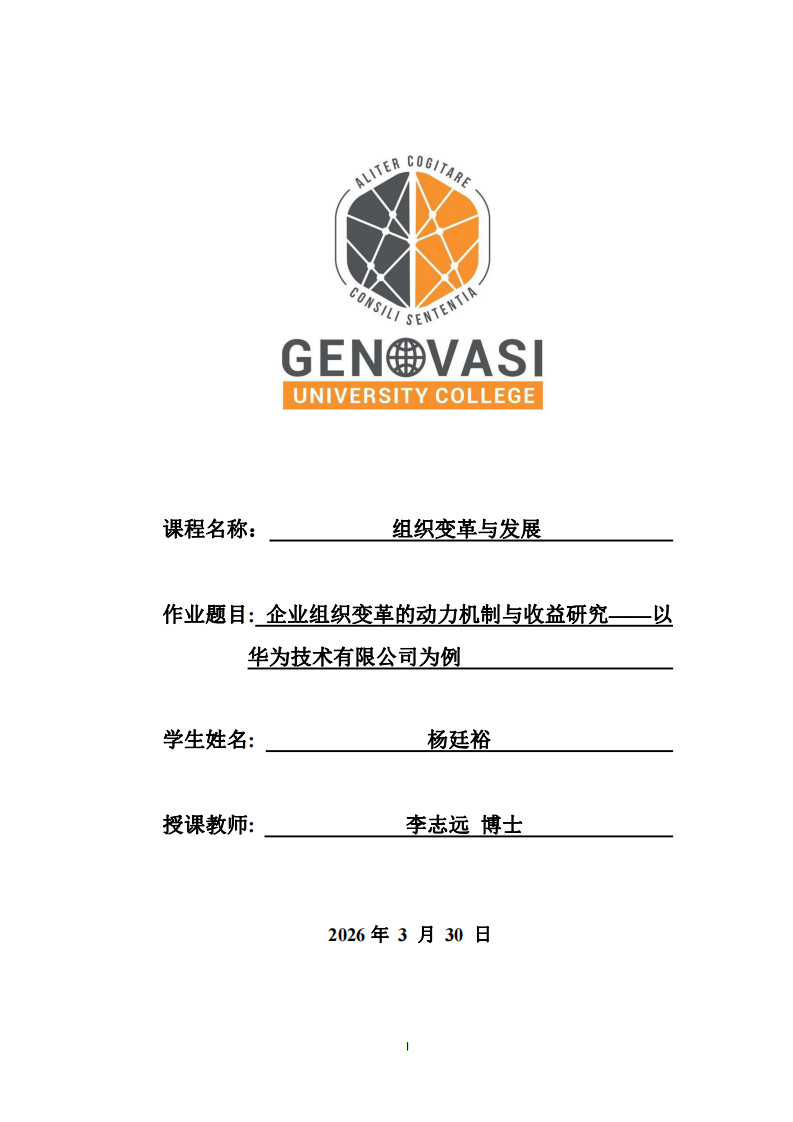 ALITER COGITARE

CONSILI SENTENTIA

GENOVASI

UNIVERSITY COLLEGE

课程名称： 组织变革与发展

作业题目: 企业组织变革的动力机制与收益研究——以华为技术有限公司为例

学生姓名: 杨廷裕

授课教师: 李志远 博士

2026 年 3 月 30 日

I